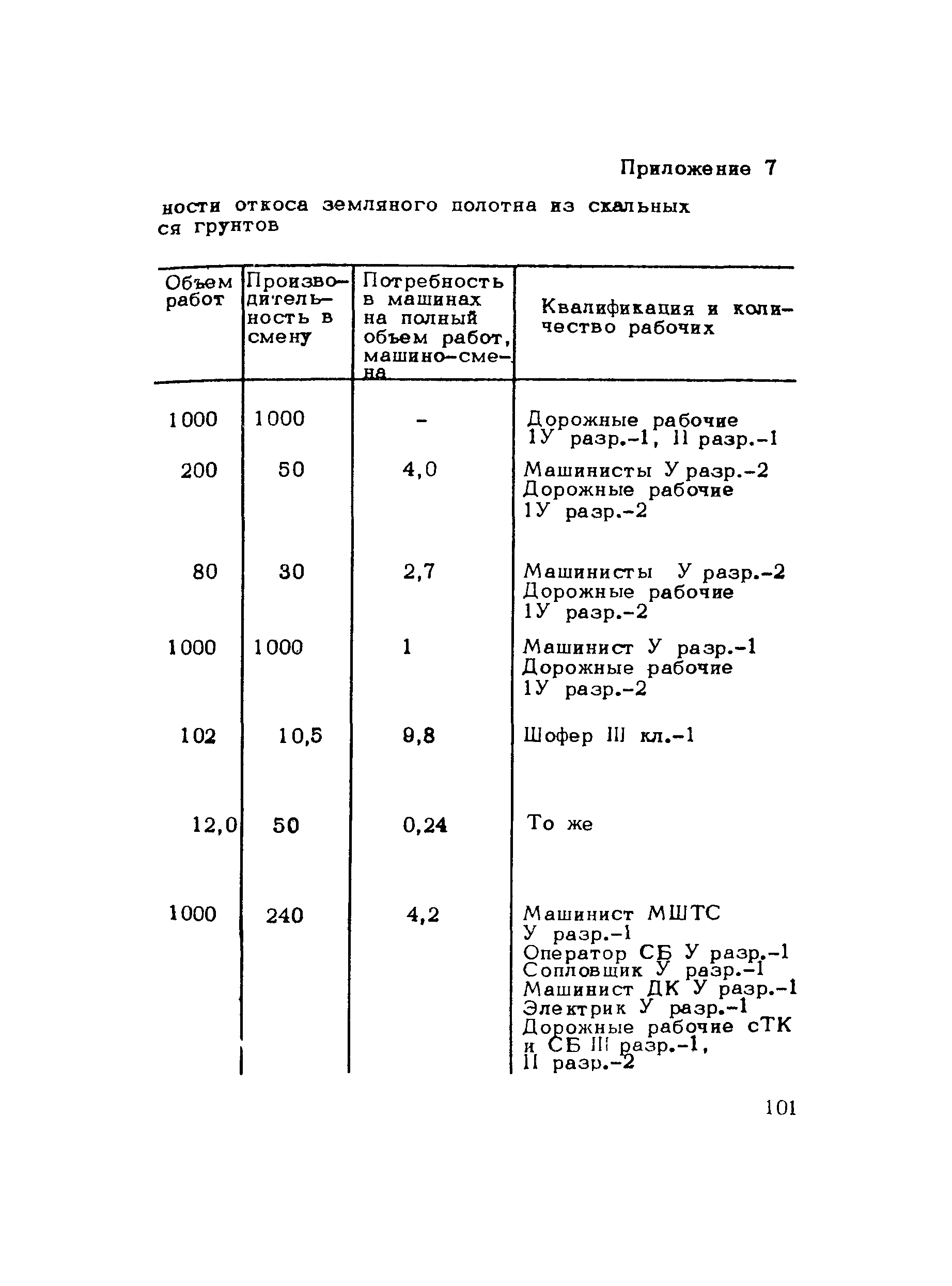 Приложение 7

ности откоса земляного полотна из скальных ся грунтов

| Объем работ | Производительность в смену | Потребность в машинах на полный объем работ, машино-смена | Квалификация и количество рабочих |
|---|---|---|---|
| 1000 | 1000 | - | Дорожные рабочие 1У разр.-1, II разр.-1 |
| 200 | 50 | 4,0 | Машинисты У разр.-2 Дорожные рабочие 1У разр.-2 |
| 80 | 30 | 2,7 | Машинисты У разр.-2 Дорожные рабочие 1У разр.-2 |
| 1000 | 1000 | 1 | Машинист У разр.-1 Дорожные рабочие 1У разр.-2 |
| 102 | 10,5 | 9,8 | Шофер III кл.-1 |
| 12,0 | 50 | 0,24 | То же |
| 1000 | 240 | 4,2 | Машинист МШТС У разр.-1 Оператор СБ У разр.-1 Сопловщик У разр.-1 Машинист ДК У разр.-1 Электрик У разр.-1 Дорожные рабочие сТК и СБ III разр.-1, II разр.-2 |

101